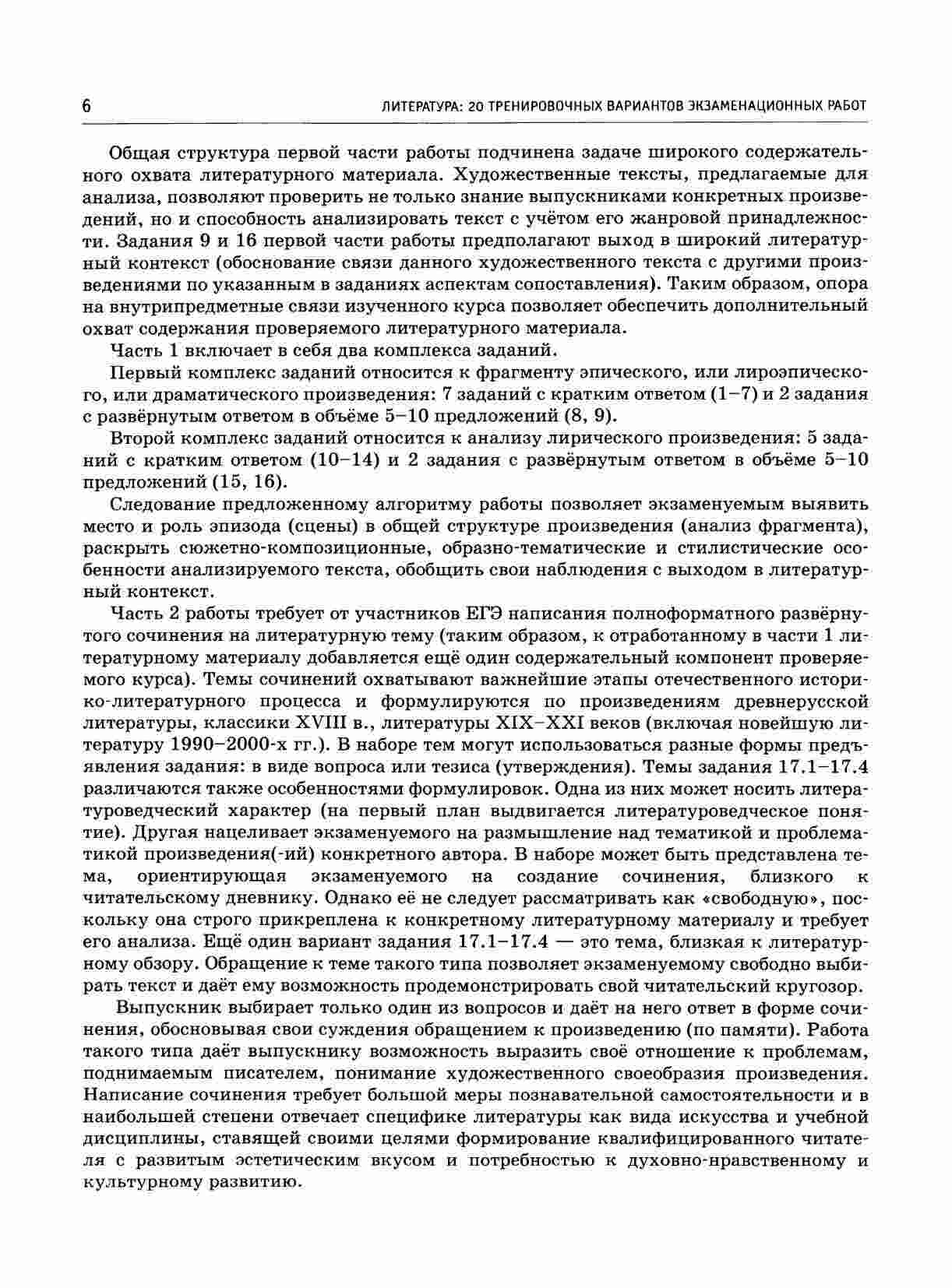 6 ЛИТЕРАТУРА: 20 ТРЕНИРОВОЧНЫХ ВАРИАНТОВ ЭКЗАМЕНАЦИОННЫХ РАБОТ

Общая структура первой части работы подчинена задаче широкого содержательного охвата литературного материала. Художественные тексты, предлагаемые для анализа, позволяют проверить не только знание выпускниками конкретных произведений, но и способность анализировать текст с учётом его жанровой принадлежности. Задания 9 и 16 первой части работы предполагают выход в широкий литературный контекст (обоснование связи данного художественного текста с другими произведениями по указанным в заданиях аспектам сопоставления). Таким образом, опора на внутрипредметные связи изученного курса позволяет обеспечить дополнительный охват содержания проверяемого литературного материала.

Часть 1 включает в себя два комплекса заданий.

Первый комплекс заданий относится к фрагменту эпического, или лироэпического, или драматического произведения: 7 заданий с кратким ответом (1–7) и 2 задания с развёрнутым ответом в объёме 5–10 предложений (8, 9).

Второй комплекс заданий относится к анализу лирического произведения: 5 заданий с кратким ответом (10–14) и 2 задания с развёрнутым ответом в объёме 5–10 предложений (15, 16).

Следование предложенному алгоритму работы позволяет экзаменуемым выявить место и роль эпизода (сцены) в общей структуре произведения (анализ фрагмента), раскрыть сюжетно-композиционные, образно-тематические и стилистические особенности анализируемого текста, обобщить свои наблюдения с выходом в литературный контекст.

Часть 2 работы требует от участников ЕГЭ написания полноформатного развёрнутого сочинения на литературную тему (таким образом, к отработанному в части 1 литературному материалу добавляется ещё один содержательный компонент проверяемого курса). Темы сочинений охватывают важнейшие этапы отечественного историко-литературного процесса и формулируются по произведениям древнерусской литературы, классики XVIII в., литературы XIX–XXI веков (включая новейшую литературу 1990–2000-х гг.). В наборе тем могут использоваться разные формы предъявления задания: в виде вопроса или тезиса (утверждения). Темы задания 17.1–17.4 различаются также особенностями формулировок. Одна из них может носить литературоведческий характер (на первый план выдвигается литературоведческое понятие). Другая нацеливает экзаменуемого на размышление над тематикой и проблематикой произведения(-ий) конкретного автора. В наборе может быть представлена тема, ориентирующая экзаменуемого на создание сочинения, близкого к читательскому дневнику. Однако её не следует рассматривать как «свободную», поскольку она строго прикреплена к конкретному литературному материалу и требует его анализа. Ещё один вариант задания 17.1–17.4 — это тема, близкая к литературному обзору. Обращение к теме такого типа позволяет экзаменуемому свободно выбирать текст и даёт ему возможность продемонстрировать свой читательский кругозор.

Выпускник выбирает только один из вопросов и даёт на него ответ в форме сочинения, обосновывая свои суждения обращением к произведению (по памяти). Работа такого типа даёт выпускнику возможность выразить своё отношение к проблемам, поднимаемым писателем, понимание художественного своеобразия произведения. Написание сочинения требует большой меры познавательной самостоятельности и в наибольшей степени отвечает специфике литературы как вида искусства и учебной дисциплины, ставящей своими целями формирование квалифицированного читателя с развитым эстетическим вкусом и потребностью к духовно-нравственному и культурному развитию.